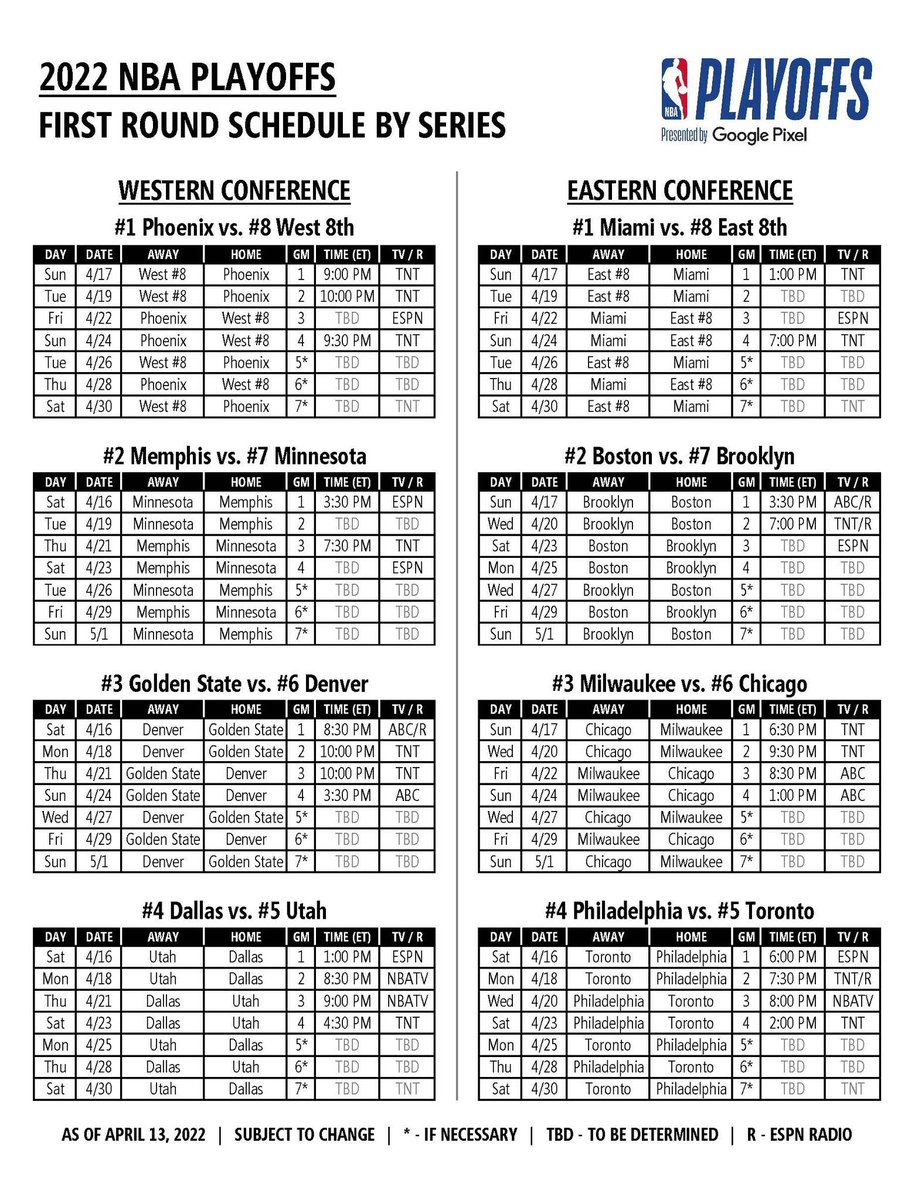 2022 NBA PLAYOFFS
FIRST ROUND SCHEDULE BY SERIES

NBA PLAYOFFS
Presented by Google Pixel

WESTERN CONFERENCE

#1 Phoenix vs. #8 West 8th

| DAY | DATE | AWAY | HOME | GM | TIME (ET) | TV / R |
|---|---|---|---|---|---|---|
| Sun | 4/17 | West #8 | Phoenix | 1 | 9:00 PM | TNT |
| Tue | 4/19 | West #8 | Phoenix | 2 | 10:00 PM | TNT |
| Fri | 4/22 | Phoenix | West #8 | 3 | TBD | ESPN |
| Sun | 4/24 | Phoenix | West #8 | 4 | 9:30 PM | TNT |
| Tue | 4/26 | West #8 | Phoenix | 5* | TBD | TBD |
| Thu | 4/28 | Phoenix | West #8 | 6* | TBD | TBD |
| Sat | 4/30 | West #8 | Phoenix | 7* | TBD | TNT |

#2 Memphis vs. #7 Minnesota

| DAY | DATE | AWAY | HOME | GM | TIME (ET) | TV / R |
|---|---|---|---|---|---|---|
| Sat | 4/16 | Minnesota | Memphis | 1 | 3:30 PM | ESPN |
| Tue | 4/19 | Minnesota | Memphis | 2 | TBD | TBD |
| Thu | 4/21 | Memphis | Minnesota | 3 | 7:30 PM | TNT |
| Sat | 4/23 | Memphis | Minnesota | 4 | TBD | ESPN |
| Tue | 4/26 | Minnesota | Memphis | 5* | TBD | TBD |
| Fri | 4/29 | Memphis | Minnesota | 6* | TBD | TBD |
| Sun | 5/1 | Minnesota | Memphis | 7* | TBD | TBD |

#3 Golden State vs. #6 Denver

| DAY | DATE | AWAY | HOME | GM | TIME (ET) | TV / R |
|---|---|---|---|---|---|---|
| Sat | 4/16 | Denver | Golden State | 1 | 8:30 PM | ABC/R |
| Mon | 4/18 | Denver | Golden State | 2 | 10:00 PM | TNT |
| Thu | 4/21 | Golden State | Denver | 3 | 10:00 PM | TNT |
| Sun | 4/24 | Golden State | Denver | 4 | 3:30 PM | ABC |
| Wed | 4/27 | Denver | Golden State | 5* | TBD | TBD |
| Fri | 4/29 | Golden State | Denver | 6* | TBD | TBD |
| Sun | 5/1 | Denver | Golden State | 7* | TBD | TBD |

#4 Dallas vs. #5 Utah

| DAY | DATE | AWAY | HOME | GM | TIME (ET) | TV / R |
|---|---|---|---|---|---|---|
| Sat | 4/16 | Utah | Dallas | 1 | 1:00 PM | ESPN |
| Mon | 4/18 | Utah | Dallas | 2 | 8:30 PM | NBATV |
| Thu | 4/21 | Dallas | Utah | 3 | 9:00 PM | NBATV |
| Sat | 4/23 | Dallas | Utah | 4 | 4:30 PM | TNT |
| Mon | 4/25 | Utah | Dallas | 5* | TBD | TBD |
| Thu | 4/28 | Dallas | Utah | 6* | TBD | TBD |
| Sat | 4/30 | Utah | Dallas | 7* | TBD | TNT |

EASTERN CONFERENCE

#1 Miami vs. #8 East 8th

| DAY | DATE | AWAY | HOME | GM | TIME (ET) | TV / R |
|---|---|---|---|---|---|---|
| Sun | 4/17 | East #8 | Miami | 1 | 1:00 PM | TNT |
| Tue | 4/19 | East #8 | Miami | 2 | TBD | TBD |
| Fri | 4/22 | Miami | East #8 | 3 | TBD | ESPN |
| Sun | 4/24 | Miami | East #8 | 4 | 7:00 PM | TNT |
| Tue | 4/26 | East #8 | Miami | 5* | TBD | TBD |
| Thu | 4/28 | Miami | East #8 | 6* | TBD | TBD |
| Sat | 4/30 | East #8 | Miami | 7* | TBD | TNT |

#2 Boston vs. #7 Brooklyn

| DAY | DATE | AWAY | HOME | GM | TIME (ET) | TV / R |
|---|---|---|---|---|---|---|
| Sun | 4/17 | Brooklyn | Boston | 1 | 3:30 PM | ABC/R |
| Wed | 4/20 | Brooklyn | Boston | 2 | 7:00 PM | TNT/R |
| Sat | 4/23 | Boston | Brooklyn | 3 | TBD | ESPN |
| Mon | 4/25 | Boston | Brooklyn | 4 | TBD | TBD |
| Wed | 4/27 | Brooklyn | Boston | 5* | TBD | TBD |
| Fri | 4/29 | Boston | Brooklyn | 6* | TBD | TBD |
| Sun | 5/1 | Brooklyn | Boston | 7* | TBD | TBD |

#3 Milwaukee vs. #6 Chicago

| DAY | DATE | AWAY | HOME | GM | TIME (ET) | TV / R |
|---|---|---|---|---|---|---|
| Sun | 4/17 | Chicago | Milwaukee | 1 | 6:30 PM | TNT |
| Wed | 4/20 | Chicago | Milwaukee | 2 | 9:30 PM | TNT |
| Fri | 4/22 | Milwaukee | Chicago | 3 | 8:30 PM | ABC |
| Sun | 4/24 | Milwaukee | Chicago | 4 | 1:00 PM | ABC |
| Wed | 4/27 | Chicago | Milwaukee | 5* | TBD | TBD |
| Fri | 4/29 | Milwaukee | Chicago | 6* | TBD | TBD |
| Sun | 5/1 | Chicago | Milwaukee | 7* | TBD | TBD |

#4 Philadelphia vs. #5 Toronto

| DAY | DATE | AWAY | HOME | GM | TIME (ET) | TV / R |
|---|---|---|---|---|---|---|
| Sat | 4/16 | Toronto | Philadelphia | 1 | 6:00 PM | ESPN |
| Mon | 4/18 | Toronto | Philadelphia | 2 | 7:30 PM | TNT/R |
| Wed | 4/20 | Philadelphia | Toronto | 3 | 8:00 PM | NBATV |
| Sat | 4/23 | Philadelphia | Toronto | 4 | 2:00 PM | TNT |
| Mon | 4/25 | Toronto | Philadelphia | 5* | TBD | TBD |
| Thu | 4/28 | Philadelphia | Toronto | 6* | TBD | TBD |
| Sat | 4/30 | Toronto | Philadelphia | 7* | TBD | TNT |

AS OF APRIL 13, 2022 | SUBJECT TO CHANGE | * - IF NECESSARY | TBD - TO BE DETERMINED | R - ESPN RADIO